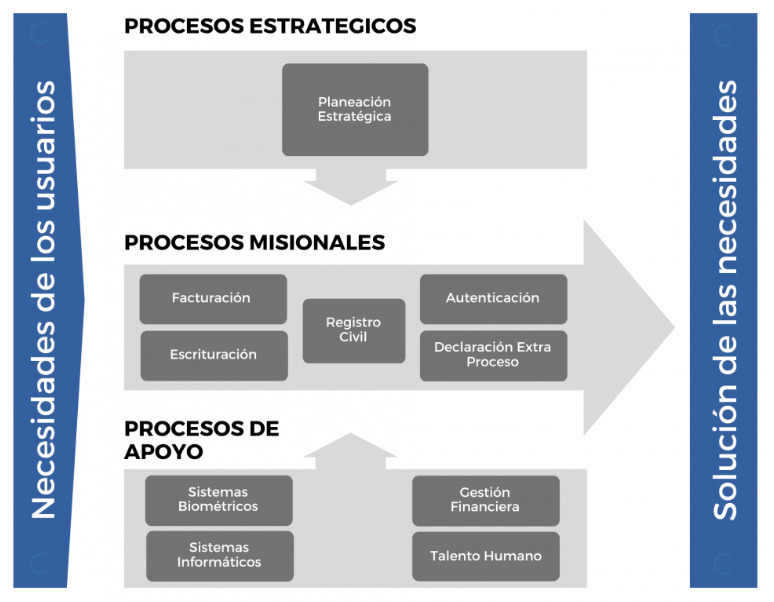 Necesidades de los usuarios

PROCESOS ESTRATEGICOS

Planeación Estratégica

PROCESOS MISIONALES

Facturación

Escrituración

Registro Civil

Autenticación

Declaración Extra Proceso

PROCESOS DE APOYO

Sistemas Biométricos

Sistemas Informáticos

Gestión Financiera

Talento Humano

Solución de las necesidades